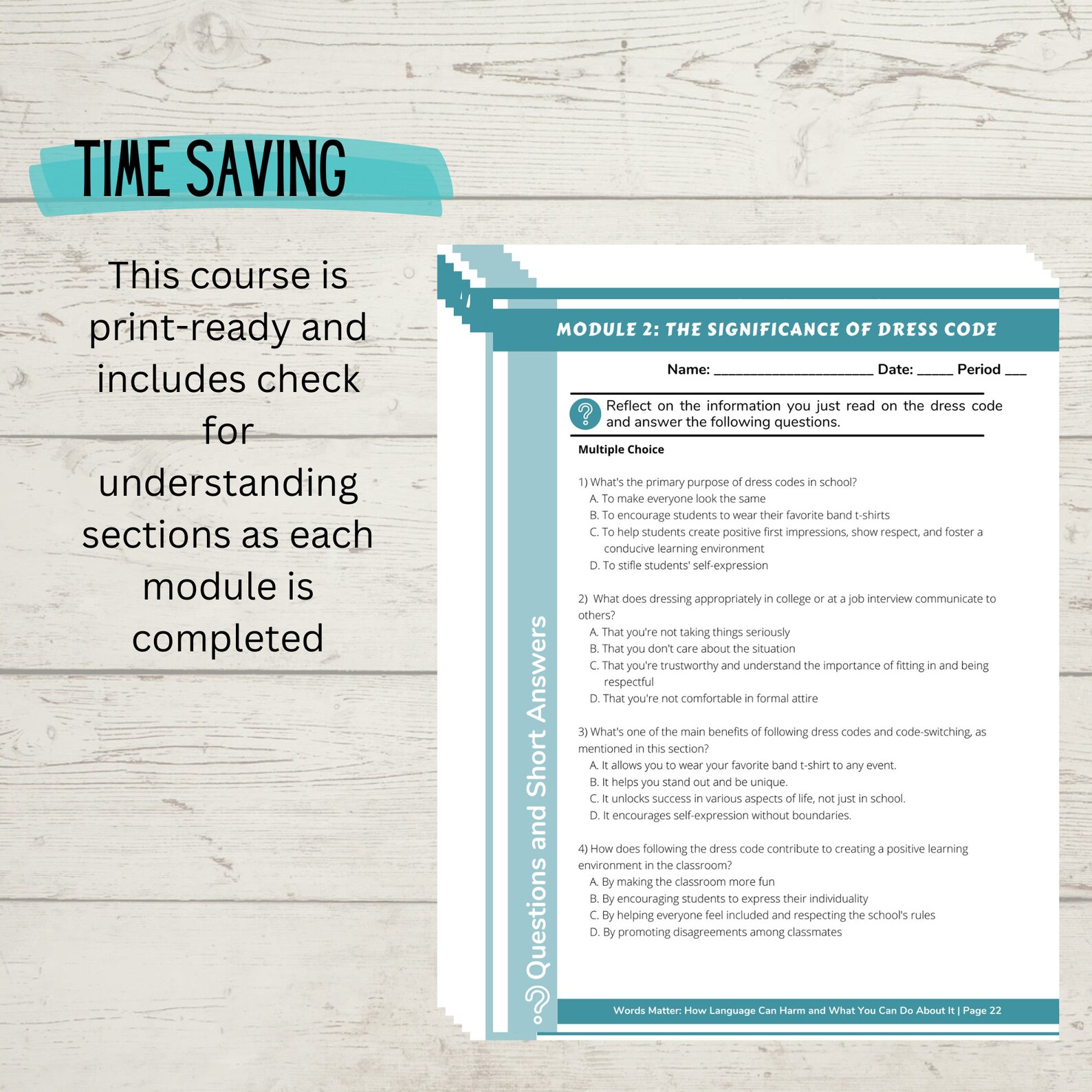 TIME SAVING

This course is print-ready and includes check for understanding sections as each module is completed

MODULE 2: THE SIGNIFICANCE OF DRESS CODE

Name: ____________________ Date: _____ Period ___

Reflect on the information you just read on the dress code and answer the following questions.

Multiple Choice

1) What's the primary purpose of dress codes in school?
A. To make everyone look the same
B. To encourage students to wear their favorite band t-shirts
C. To help students create positive first impressions, show respect, and foster a conducive learning environment
D. To stifle students' self-expression

2) What does dressing appropriately in college or at a job interview communicate to others?
A. That you're not taking things seriously
B. That you don't care about the situation
C. That you're trustworthy and understand the importance of fitting in and being respectful
D. That you're not comfortable in formal attire

3) What's one of the main benefits of following dress codes and code-switching, as mentioned in this section?
A. It allows you to wear your favorite band t-shirt to any event.
B. It helps you stand out and be unique.
C. It unlocks success in various aspects of life, not just in school.
D. It encourages self-expression without boundaries.

4) How does following the dress code contribute to creating a positive learning environment in the classroom?
A. By making the classroom more fun
B. By encouraging students to express their individuality
C. By helping everyone feel included and respecting the school's rules
D. By promoting disagreements among classmates

Questions and Short Answers

Words Matter: How Language Can Harm and What You Can Do About It | Page 22